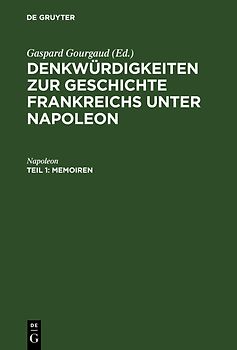 DE GRUYTER

Gaspard Gourgaud (Ed.)
DENKWÜRDIGKEITEN ZUR GESCHICHTE FRANKREICHS UNTER NAPOLEON

Napoleon
TEIL 1: MEMOIREN

DE
G